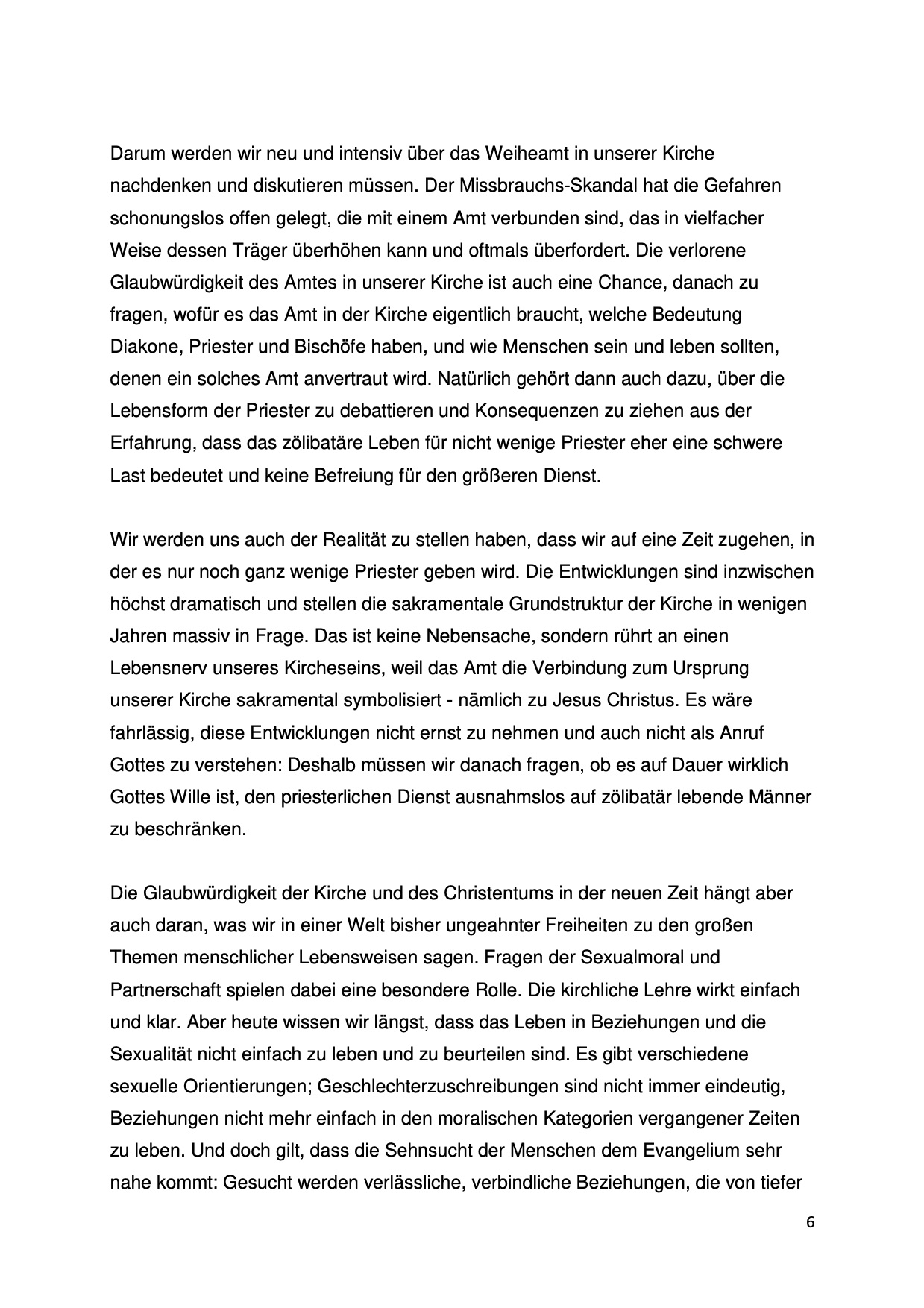 Darum werden wir neu und intensiv über das Weiheamt in unserer Kirche nachdenken und diskutieren müssen. Der Missbrauchs-Skandal hat die Gefahren schonungslos offen gelegt, die mit einem Amt verbunden sind, das in vielfacher Weise dessen Träger überhöhen kann und oftmals überfordert. Die verlorene Glaubwürdigkeit des Amtes in unserer Kirche ist auch eine Chance, danach zu fragen, wofür es das Amt in der Kirche eigentlich braucht, welche Bedeutung Diakone, Priester und Bischöfe haben, und wie Menschen sein und leben sollten, denen ein solches Amt anvertraut wird. Natürlich gehört dann auch dazu, über die Lebensform der Priester zu debattieren und Konsequenzen zu ziehen aus der Erfahrung, dass das zölibatäre Leben für nicht wenige Priester eher eine schwere Last bedeutet und keine Befreiung für den größeren Dienst.

Wir werden uns auch der Realität zu stellen haben, dass wir auf eine Zeit zugehen, in der es nur noch ganz wenige Priester geben wird. Die Entwicklungen sind inzwischen höchst dramatisch und stellen die sakramentale Grundstruktur der Kirche in wenigen Jahren massiv in Frage. Das ist keine Nebensache, sondern rührt an einen Lebensnerv unseres Kircheseins, weil das Amt die Verbindung zum Ursprung unserer Kirche sakramental symbolisiert - nämlich zu Jesus Christus. Es wäre fahrlässig, diese Entwicklungen nicht ernst zu nehmen und auch nicht als Anruf Gottes zu verstehen: Deshalb müssen wir danach fragen, ob es auf Dauer wirklich Gottes Wille ist, den priesterlichen Dienst ausnahmslos auf zölibatär lebende Männer zu beschränken.

Die Glaubwürdigkeit der Kirche und des Christentums in der neuen Zeit hängt aber auch daran, was wir in einer Welt bisher ungeahnter Freiheiten zu den großen Themen menschlicher Lebensweisen sagen. Fragen der Sexualmoral und Partnerschaft spielen dabei eine besondere Rolle. Die kirchliche Lehre wirkt einfach und klar. Aber heute wissen wir längst, dass das Leben in Beziehungen und die Sexualität nicht einfach zu leben und zu beurteilen sind. Es gibt verschiedene sexuelle Orientierungen; Geschlechterzuschreibungen sind nicht immer eindeutig, Beziehungen nicht mehr einfach in den moralischen Kategorien vergangener Zeiten zu leben. Und doch gilt, dass die Sehnsucht der Menschen dem Evangelium sehr nahe kommt: Gesucht werden verlässliche, verbindliche Beziehungen, die von tiefer

6